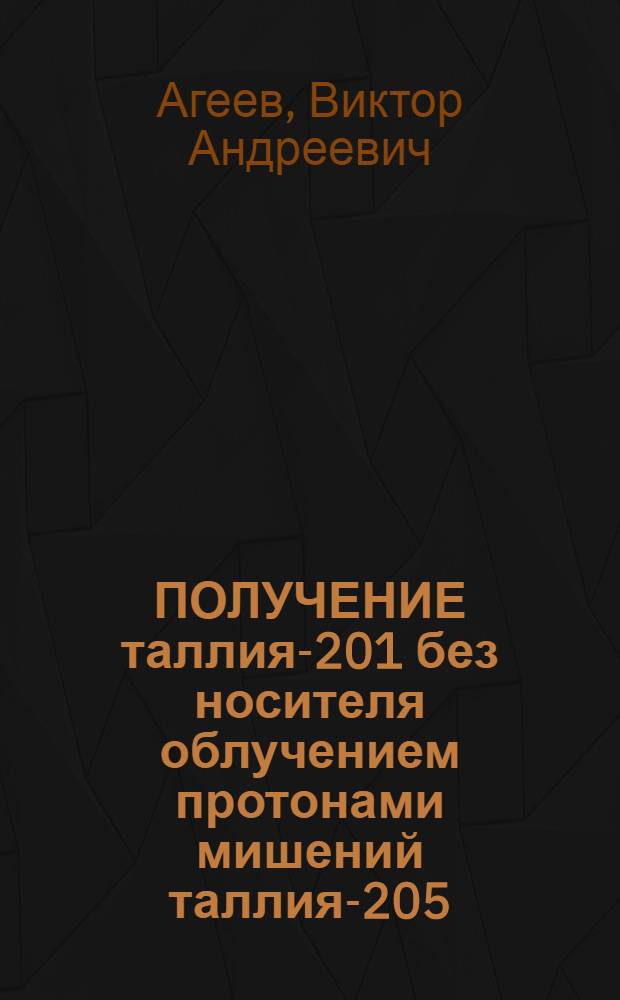 Агеев, Виктор Андреевич

ПОЛУЧЕНИЕ таллия-201 без носителя облучением протонами мишений таллия-205